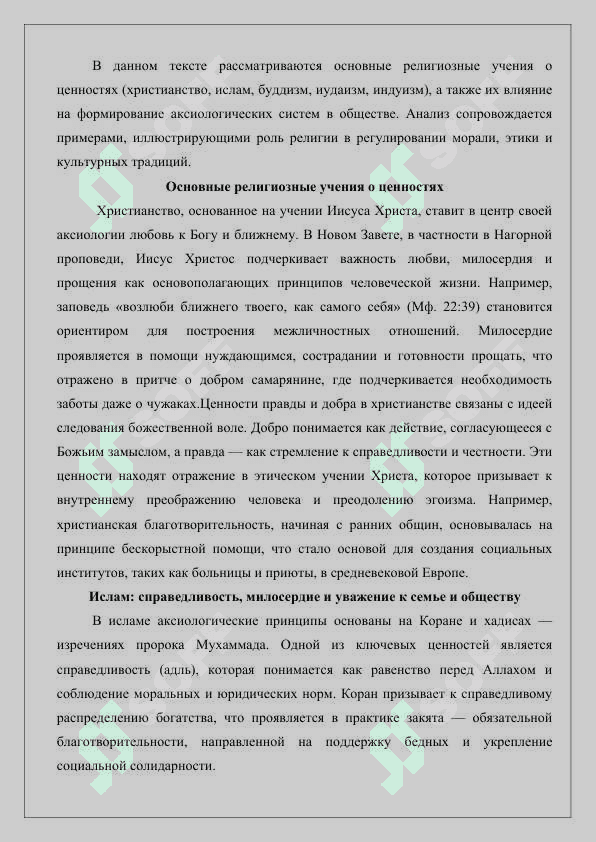 В данном тексте рассматриваются основные религиозные учения о ценностях (христианство, ислам, буддизм, иудаизм, индуизм), а также их влияние на формирование аксиологических систем в обществе. Анализ сопровождается примерами, иллюстрирующими роль религии в регулировании морали, этики и культурных традиций.

Основные религиозные учения о ценностях

Христианство, основанное на учении Иисуса Христа, ставит в центр своей аксиологии любовь к Богу и ближнему. В Новом Завете, в частности в Нагорной проповеди, Иисус Христос подчеркивает важность любви, милосердия и прощения как основополагающих принципов человеческой жизни. Например, заповедь «возлюби ближнего твоего, как самого себя» (Мф. 22:39) становится ориентиром для построения межличностных отношений. Милосердие проявляется в помощи нуждающимся, сострадании и готовности прощать, что отражено в притче о добром самарянине, где подчеркивается необходимость заботы даже о чужаках.Ценности правды и добра в христианстве связаны с идеей следования божественной воле. Добро понимается как действие, согласующееся с Божьим замыслом, а правда — как стремление к справедливости и честности. Эти ценности находят отражение в этическом учении Христа, которое призывает к внутреннему преображению человека и преодолению эгоизма. Например, христианская благотворительность, начиная с ранних общин, основывалась на принципе бескорыстной помощи, что стало основой для создания социальных институтов, таких как больницы и приюты, в средневековой Европе.

Ислам: справедливость, милосердие и уважение к семье и обществу

В исламе аксиологические принципы основаны на Коране и хадисах — изречениях пророка Мухаммада. Одной из ключевых ценностей является справедливость (адль), которая понимается как равенство перед Аллахом и соблюдение моральных и юридических норм. Коран призывает к справедливому распределению богатства, что проявляется в практике закята — обязательной благотворительности, направленной на поддержку бедных и укрепление социальной солидарности.